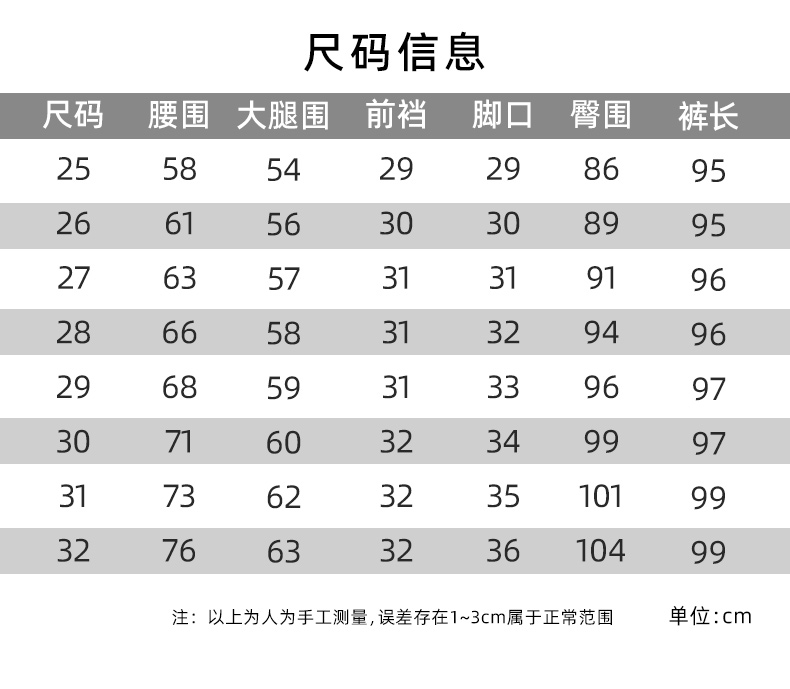 尺码信息

| 尺码 | 腰围 | 大腿围 | 前裆 | 脚口 | 臀围 | 裤长 |
|---|---|---|---|---|---|---|
| 25 | 58 | 54 | 29 | 29 | 86 | 95 |
| 26 | 61 | 56 | 30 | 30 | 89 | 95 |
| 27 | 63 | 57 | 31 | 31 | 91 | 96 |
| 28 | 66 | 58 | 31 | 32 | 94 | 96 |
| 29 | 68 | 59 | 31 | 33 | 96 | 97 |
| 30 | 71 | 60 | 32 | 34 | 99 | 97 |
| 31 | 73 | 62 | 32 | 35 | 101 | 99 |
| 32 | 76 | 63 | 32 | 36 | 104 | 99 |

注：以上为人为手工测量，误差存在1~3cm属于正常范围

单位：cm